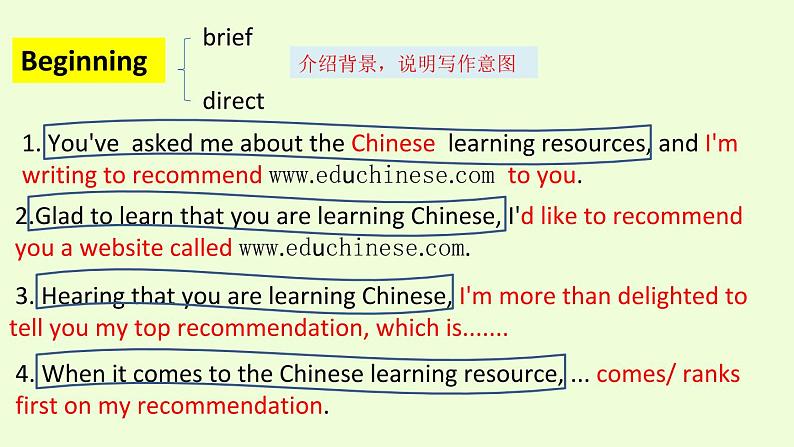 Beginning

brief

direct

介绍背景，说明写作意图

1. You've asked me about the Chinese learning resources, and I'm writing to recommend www.educhinese.com to you.

2.Glad to learn that you are learning Chinese, I'd like to recommend you a website called www.educhinese.com.

3. Hearing that you are learning Chinese, I'm more than delighted to tell you my top recommendation, which is.......

4. When it comes to the Chinese learning resource, ... comes/ ranks first on my recommendation.